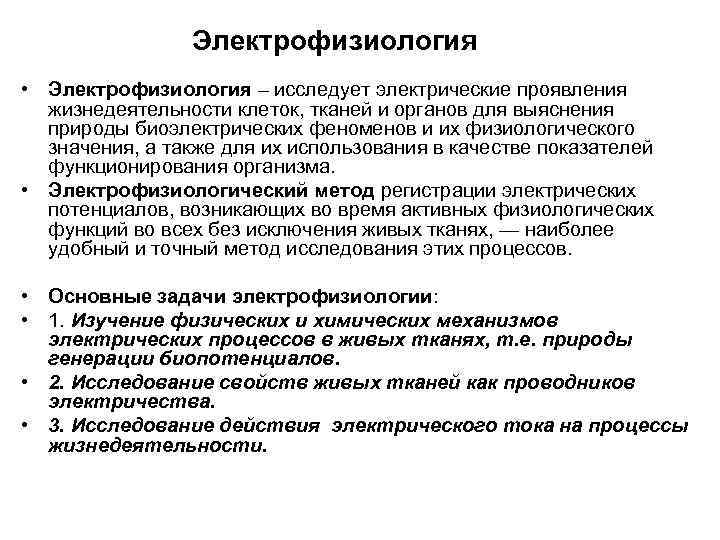 Электрофизиология

• Электрофизиология – исследует электрические проявления жизнедеятельности клеток, тканей и органов для выяснения природы биоэлектрических феноменов и их физиологического значения, а также для их использования в качестве показателей функционирования организма.
• Электрофизиологический метод регистрации электрических потенциалов, возникающих во время активных физиологических функций во всех без исключения живых тканях, — наиболее удобный и точный метод исследования этих процессов.

• Основные задачи электрофизиологии:
• 1. Изучение физических и химических механизмов электрических процессов в живых тканях, т.е. природы генерации биопотенциалов.
• 2. Исследование свойств живых тканей как проводников электричества.
• 3. Исследование действия электрического тока на процессы жизнедеятельности.